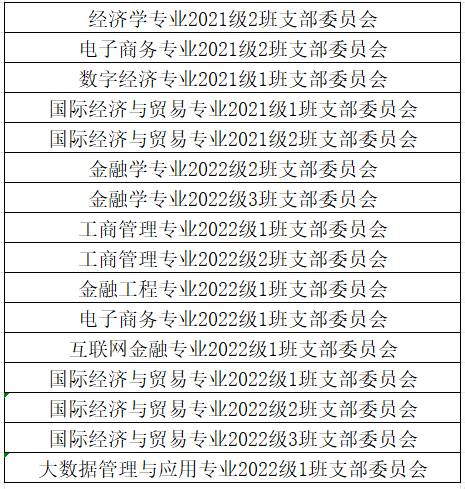 | 经济学专业2021级2班支部委员会 |
|---|
| 电子商务专业2021级2班支部委员会 |
| 数字经济专业2021级1班支部委员会 |
| 国际经济与贸易专业2021级1班支部委员会 |
| 国际经济与贸易专业2021级2班支部委员会 |
| 金融学专业2022级2班支部委员会 |
| 金融学专业2022级3班支部委员会 |
| 工商管理专业2022级1班支部委员会 |
| 工商管理专业2022级2班支部委员会 |
| 金融工程专业2022级1班支部委员会 |
| 电子商务专业2022级1班支部委员会 |
| 互联网金融专业2022级1班支部委员会 |
| 国际经济与贸易专业2022级1班支部委员会 |
| 国际经济与贸易专业2022级2班支部委员会 |
| 国际经济与贸易专业2022级3班支部委员会 |
| 大数据管理与应用专业2022级1班支部委员会 |